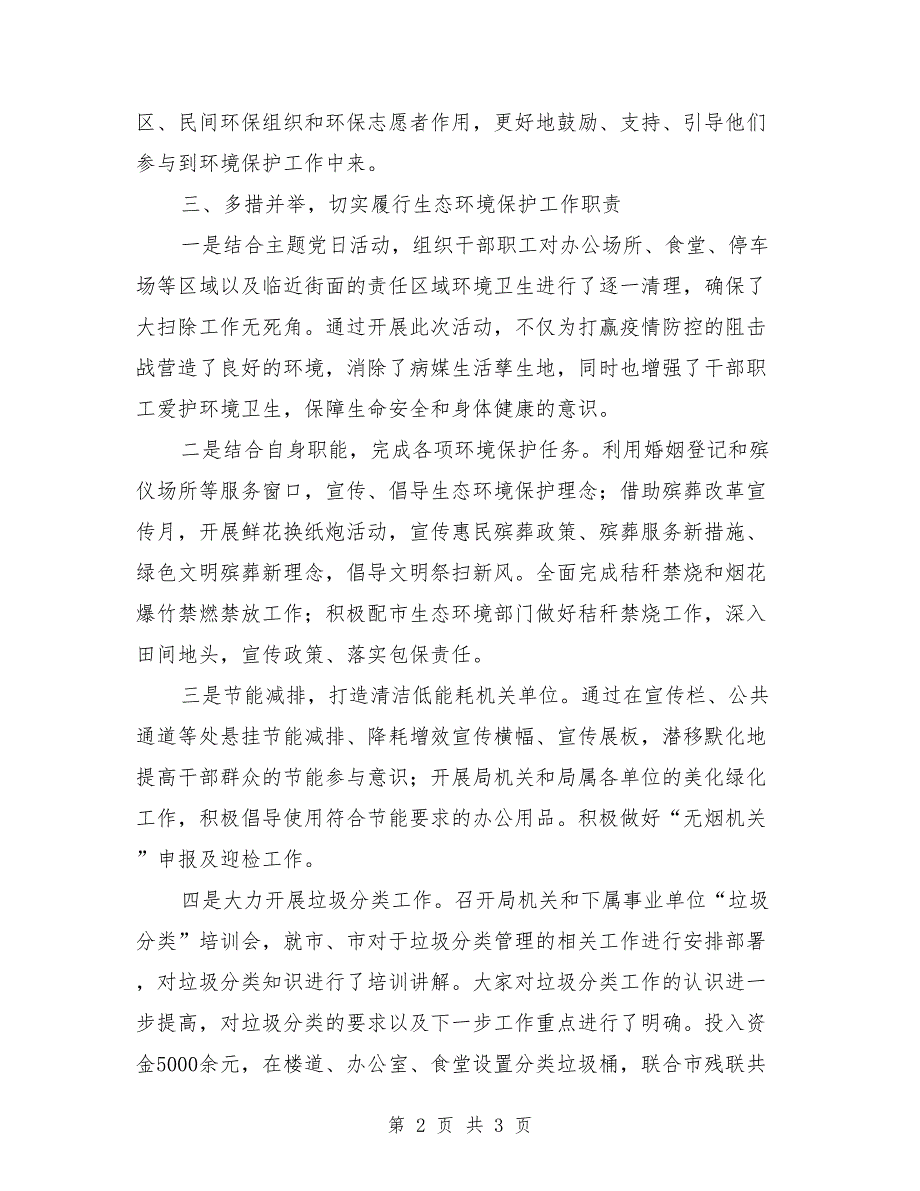 区、民间环保组织和环保志愿者作用，更好地鼓励、支持、引导他们参与到环境保护工作中来。

三、多措并举，切实履行生态环境保护工作职责

一是结合主题党日活动，组织干部职工对办公场所、食堂、停车场等区域以及临近街面的责任区域环境卫生进行了逐一清理，确保了大扫除工作无死角。通过开展此次活动，不仅为打赢疫情防控的阻击战营造了良好的环境，消除了病媒生活孳生地，同时也增强了干部职工爱护环境卫生，保障生命安全和身体健康的意识。

二是结合自身职能，完成各项环境保护任务。利用婚姻登记和殡仪场所等服务窗口，宣传、倡导生态环境保护理念；借助殡葬改革宣传月，开展鲜花换纸炮活动，宣传惠民殡葬政策、殡葬服务新措施、绿色文明殡葬新理念，倡导文明祭扫新风。全面完成秸秆禁烧和烟花爆竹禁燃禁放工作；积极配市生态环境部门做好秸秆禁烧工作，深入田间地头，宣传政策、落实包保责任。

三是节能减排，打造清洁低能耗机关单位。通过在宣传栏、公共通道等处悬挂节能减排、降耗增效宣传横幅、宣传展板，潜移默化地提高干部群众的节能参与意识；开展局机关和局属各单位的美化绿化工作，积极倡导使用符合节能要求的办公用品。积极做好“无烟机关”申报及迎检工作。

四是大力开展垃圾分类工作。召开局机关和下属事业单位“垃圾分类”培训会，就市、市对于垃圾分类管理的相关工作进行安排部署，对垃圾分类知识进行了培训讲解。大家对垃圾分类工作的认识进一步提高，对垃圾分类的要求以及下一步工作重点进行了明确。投入资金5000余元，在楼道、办公室、食堂设置分类垃圾桶，联合市残联共

第 2 页 共 3 页